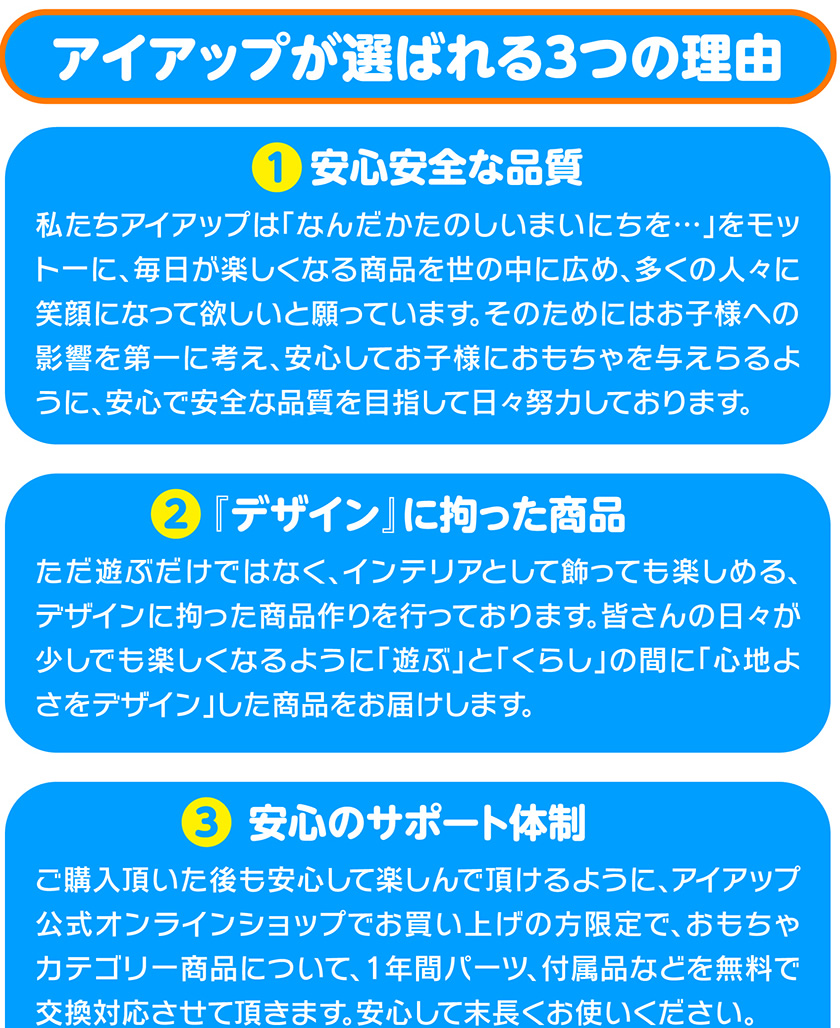 アイアップが選ばれる3つの理由

1 安心安全な品質

私たちアイアップは「なんだかたのしいまいにちを…」をモットーに、毎日が楽しくなる商品を世の中に広め、多くの人々に笑顔になって欲しいと願っています。そのためにはお子様への影響を第一に考え、安心してお子様におもちゃを与えらるように、安心で安全な品質を目指して日々努力しております。

2 『デザイン』に拘った商品

ただ遊ぶだけではなく、インテリアとして飾っても楽しめる、デザインに拘った商品作りを行っております。皆さんの日々が少しでも楽しくなるように「遊ぶ」と「くらし」の間に「心地よさをデザイン」した商品をお届けします。

3 安心のサポート体制

ご購入頂いた後も安心して楽しんで頂けるように、アイアップ公式オンラインショップでお買い上げの方限定で、おもちゃカテゴリー商品について、1年間パーツ、付属品などを無料で交換対応させて頂きます。安心して末長くお使いください。